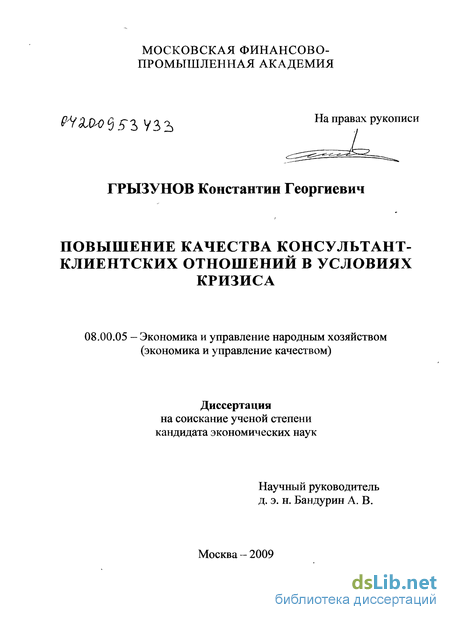 МОСКОВСКАЯ ФИНАНСОВО-ПРОМЫШЛЕННАЯ АКАДЕМИЯ

04200953433

На правах рукописи

ГРЫЗУНОВ Константин Георгиевич

ПОВЫШЕНИЕ КАЧЕСТВА КОНСУЛЬТАНТ-КЛИЕНТСКИХ ОТНОШЕНИЙ В УСЛОВИЯХ КРИЗИСА

08.00.05 – Экономика и управление народным хозяйством (экономика и управление качеством)

Диссертация
на соискание ученой степени
кандидата экономических наук

Научный руководитель
д. э. н. Бандурин А. В.

Москва – 2009

dsLib.net
библиотека диссертаций